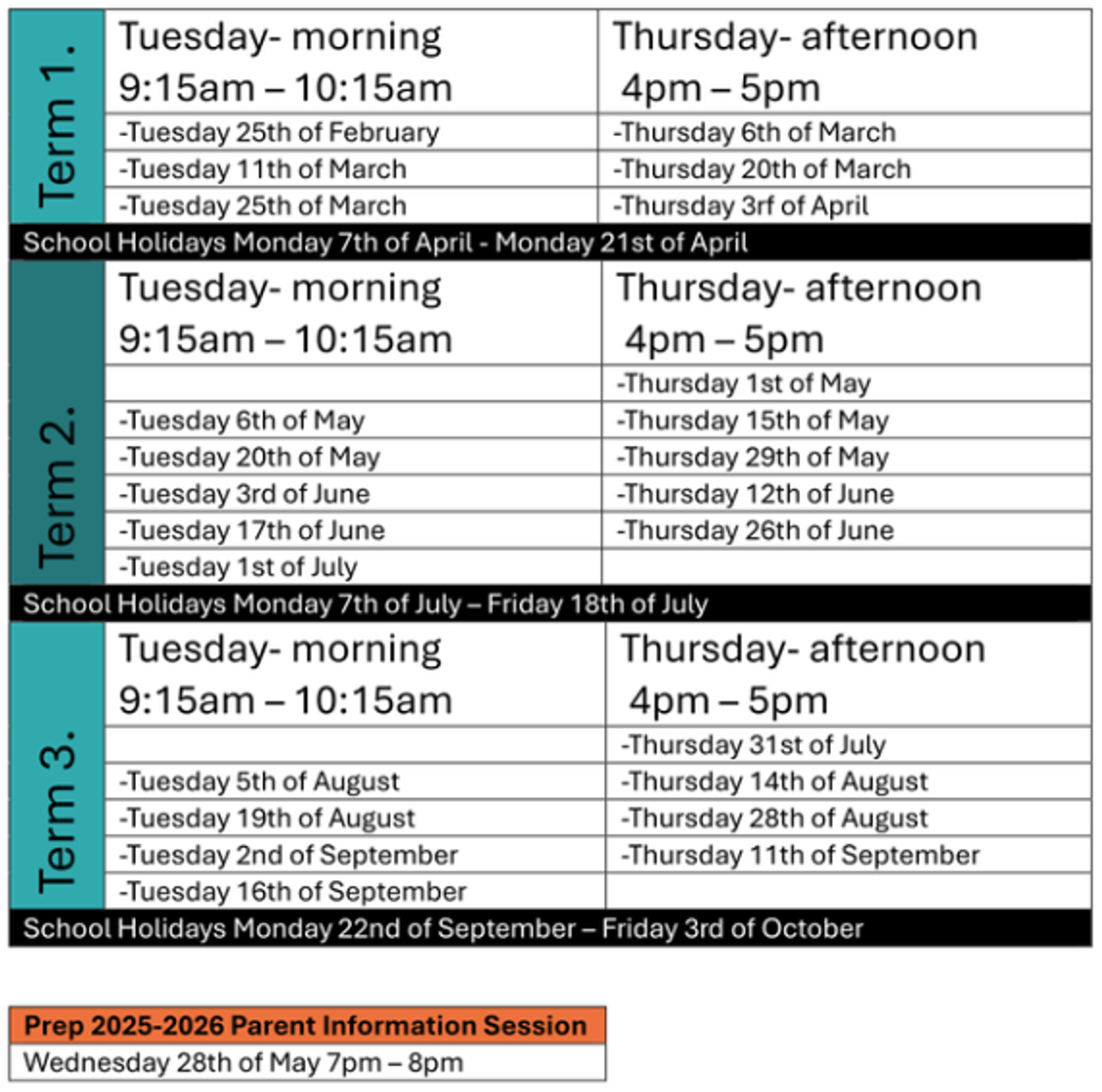 | Term 1. | Tuesday- morning 9:15am – 10:15am | Thursday- afternoon 4pm – 5pm |
|---|---|---|
| | -Tuesday 25th of February | -Thursday 6th of March |
| | -Tuesday 11th of March | -Thursday 20th of March |
| | -Tuesday 25th of March | -Thursday 3rf of April |

School Holidays Monday 7th of April - Monday 21st of April

| Term 2. | Tuesday- morning 9:15am – 10:15am | Thursday- afternoon 4pm – 5pm |
|---|---|---|
| | | -Thursday 1st of May |
| | -Tuesday 6th of May | -Thursday 15th of May |
| | -Tuesday 20th of May | -Thursday 29th of May |
| | -Tuesday 3rd of June | -Thursday 12th of June |
| | -Tuesday 17th of June | -Thursday 26th of June |
| | -Tuesday 1st of July | |

School Holidays Monday 7th of July – Friday 18th of July

| Term 3. | Tuesday- morning 9:15am – 10:15am | Thursday- afternoon 4pm – 5pm |
|---|---|---|
| | | -Thursday 31st of July |
| | -Tuesday 5th of August | -Thursday 14th of August |
| | -Tuesday 19th of August | -Thursday 28th of August |
| | -Tuesday 2nd of September | -Thursday 11th of September |
| | -Tuesday 16th of September | |

School Holidays Monday 22nd of September – Friday 3rd of October

| Prep 2025-2026 Parent Information Session |
|---|
| Wednesday 28th of May 7pm – 8pm |